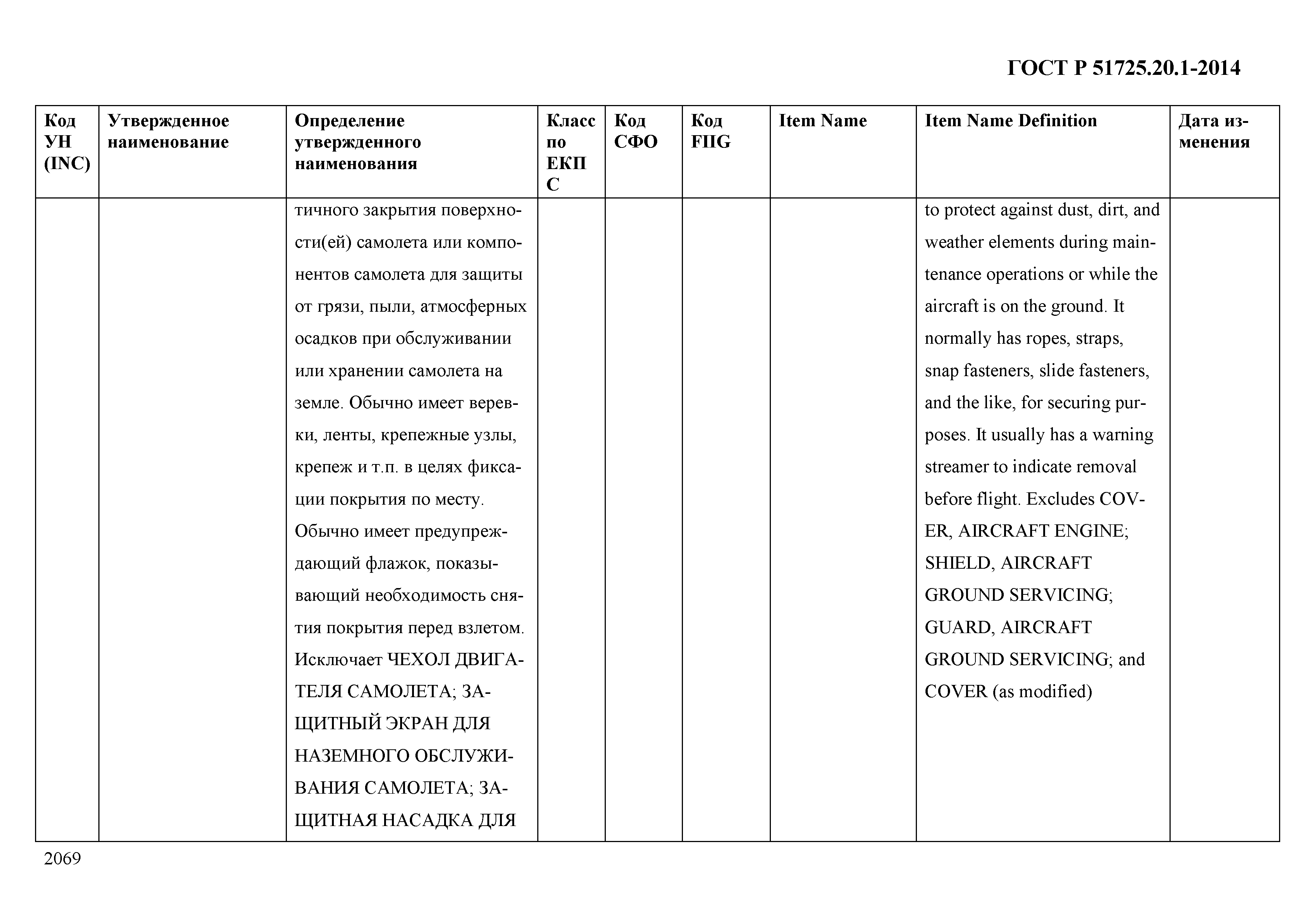 ГОСТ Р 51725.20.1-2014

| Код УН (INC) | Утвержденное наименование | Определение утвержденного наименования | Класс по ЕКПС | Код СФО | Код FIIG | Item Name | Item Name Definition | Дата изменения |
|---|---|---|---|---|---|---|---|---|
| | | тичного закрытия поверхности(ей) самолета или компонентов самолета для защиты от грязи, пыли, атмосферных осадков при обслуживании или хранении самолета на земле. Обычно имеет веревки, ленты, крепежные узлы, крепеж и т.п. в целях фиксации покрытия по месту. Обычно имеет предупреждающий флажок, показывающий необходимость снятия покрытия перед взлетом. Исключает ЧЕХОЛ ДВИГАТЕЛЯ САМОЛЕТА; ЗАЩИТНЫЙ ЭКРАН ДЛЯ НАЗЕМНОГО ОБСЛУЖИВАНИЯ САМОЛЕТА; ЗАЩИТНАЯ НАСАДКА ДЛЯ | | | | | to protect against dust, dirt, and weather elements during maintenance operations or while the aircraft is on the ground. It normally has ropes, straps, snap fasteners, slide fasteners, and the like, for securing purposes. It usually has a warning streamer to indicate removal before flight. Excludes COVER, AIRCRAFT ENGINE; SHIELD, AIRCRAFT GROUND SERVICING; GUARD, AIRCRAFT GROUND SERVICING; and COVER (as modified) | |

2069